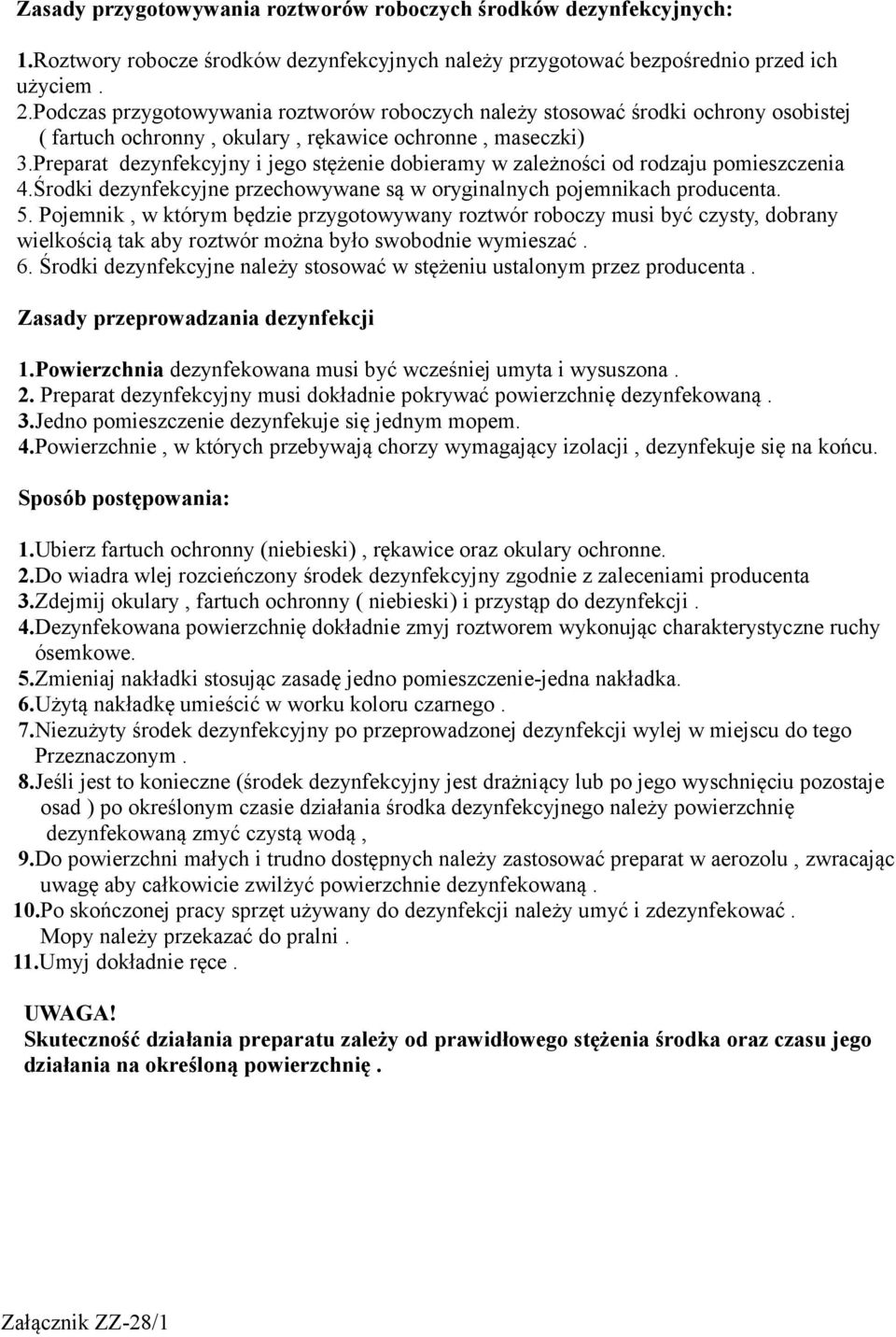 Zasady przygotowywania roztworów roboczych środków dezynfekcyjnych:

1.Roztwory robocze środków dezynfekcyjnych należy przygotować bezpośrednio przed ich użyciem .
2.Podczas przygotowywania roztworów roboczych należy stosować środki ochrony osobistej ( fartuch ochronny , okulary , rękawice ochronne , maseczki)
3.Preparat dezynfekcyjny i jego stężenie dobieramy w zależności od rodzaju pomieszczenia
4.Środki dezynfekcyjne przechowywane są w oryginalnych pojemnikach producenta.
5. Pojemnik , w którym będzie przygotowywany roztwór roboczy musi być czysty, dobrany wielkością tak aby roztwór można było swobodnie wymieszać .
6. Środki dezynfekcyjne należy stosować w stężeniu ustalonym przez producenta .

Zasady przeprowadzania dezynfekcji

1.Powierzchnia dezynfekowana musi być wcześniej umyta i wysuszona .
2. Preparat dezynfekcyjny musi dokładnie pokrywać powierzchnię dezynfekowaną .
3.Jedno pomieszczenie dezynfekuje się jednym mopem.
4.Powierzchnie , w których przebywają chorzy wymagający izolacji , dezynfekuje się na końcu.

Sposób postępowania:

1.Ubierz fartuch ochronny (niebieski) , rękawice oraz okulary ochronne.
2.Do wiadra wlej rozcieńczony środek dezynfekcyjny zgodnie z zaleceniami producenta
3.Zdejmij okulary , fartuch ochronny ( niebieski) i przystąp do dezynfekcji .
4.Dezynfekowana powierzchnię dokładnie zmyj roztworem wykonując charakterystyczne ruchy ósemkowe.
5.Zmieniaj nakładki stosując zasadę jedno pomieszczenie-jedna nakładka.
6.Użytą nakładkę umieścić w worku koloru czarnego .
7.Niezużyty środek dezynfekcyjny po przeprowadzonej dezynfekcji wylej w miejscu do tego Przeznaczonym .
8.Jeśli jest to konieczne (środek dezynfekcyjny jest drażniący lub po jego wyschnięciu pozostaje osad ) po określonym czasie działania środka dezynfekcyjnego należy powierzchnię dezynfekowaną zmyć czystą wodą ,
9.Do powierzchni małych i trudno dostępnych należy zastosować preparat w aerozolu , zwracając uwagę aby całkowicie zwilżyć powierzchnie dezynfekowaną .
10.Po skończonej pracy sprzęt używany do dezynfekcji należy umyć i zdezynfekować .
Mopy należy przekazać do pralni .
11.Umyj dokładnie ręce .

UWAGA!
Skuteczność działania preparatu zależy od prawidłowego stężenia środka oraz czasu jego działania na określoną powierzchnię .

Załącznik ZZ-28/1